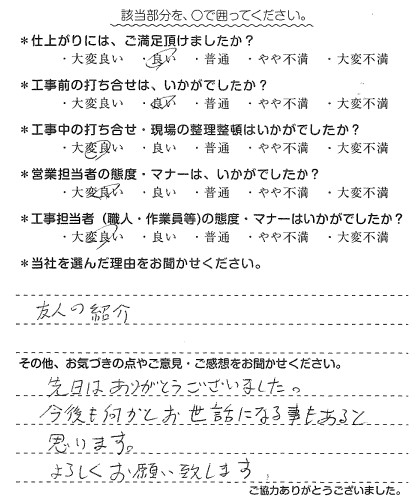 該当部分を、○で囲ってください。

＊仕上がりには、ご満足頂けましたか？
・大変良い　・良い　・普通　・やや不満　・大変不満

＊工事前の打ち合せは、いかがでしたか？
・大変良い　・良い　・普通　・やや不満　・大変不満

＊工事中の打ち合せ・現場の整理整頓はいかがでしたか？
・大変良い　・良い　・普通　・やや不満　・大変不満

＊営業担当者の態度・マナーは、いかがでしたか？
・大変良い　・良い　・普通　・やや不満　・大変不満

＊工事担当者（職人・作業員等）の態度・マナーはいかがでしたか？
・大変良い　・良い　・普通　・やや不満　・大変不満

＊当社を選んだ理由をお聞かせください。

友人の紹介

その他、お気づきの点やご意見・ご感想をお聞かせください。

先日はありがとうございました。
今後も何かとお世話になる事もあると思います。
よろしくお願い致します。

ご協力ありがとうございました。